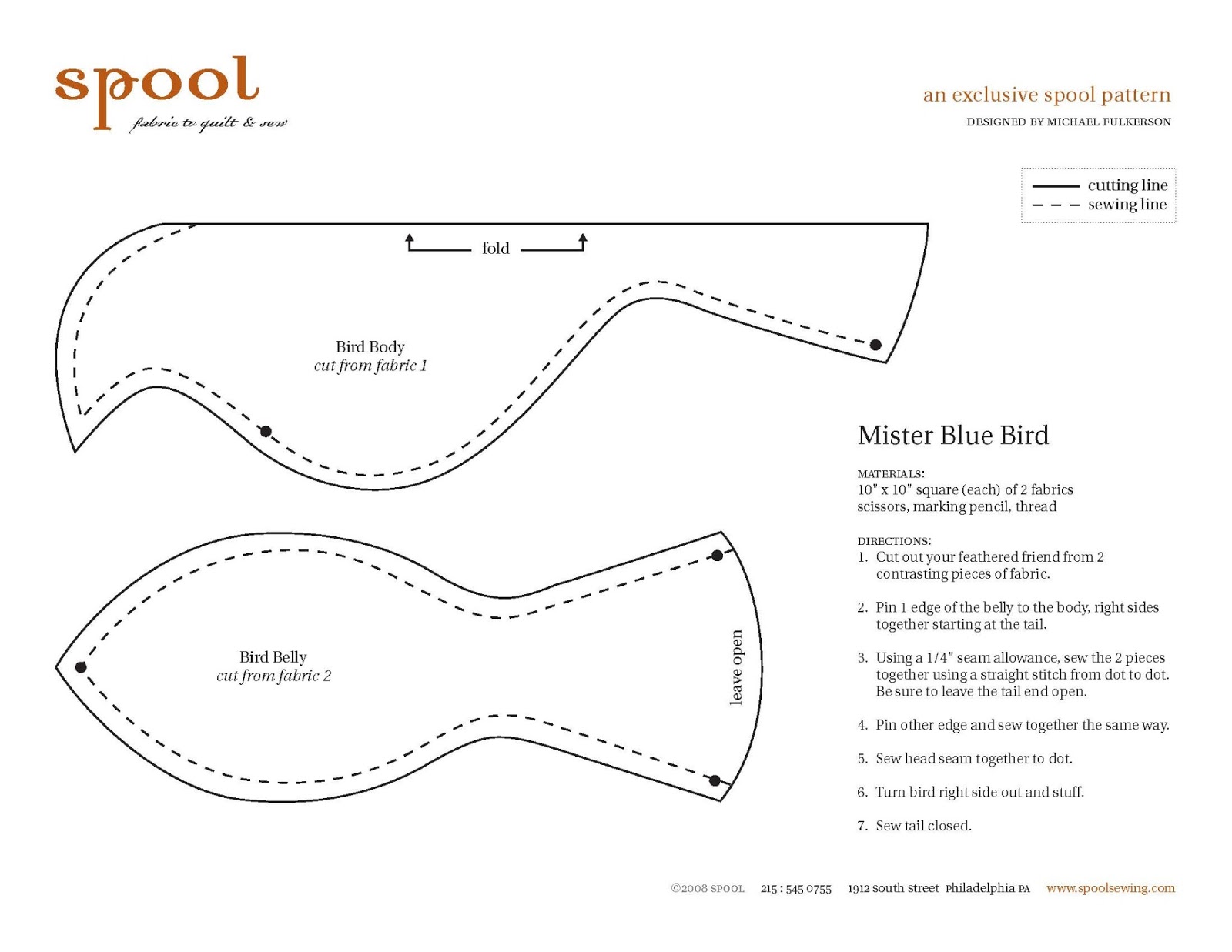 spool
fabric to quilt & sew

an exclusive spool pattern
DESIGNED BY MICHAEL FULKERSON

cutting line
sewing line

fold

Bird Body
cut from fabric 1

Bird Belly
cut from fabric 2

leave open

Mister Blue Bird

MATERIALS:
10" x 10" square (each) of 2 fabrics
scissors, marking pencil, thread

DIRECTIONS:
1. Cut out your feathered friend from 2 contrasting pieces of fabric.

2. Pin 1 edge of the belly to the body, right sides together starting at the tail.

3. Using a 1/4" seam allowance, sew the 2 pieces together using a straight stitch from dot to dot. Be sure to leave the tail end open.

4. Pin other edge and sew together the same way.

5. Sew head seam together to dot.

6. Turn bird right side out and stuff.

7. Sew tail closed.

©2008 SPOOL 215 : 545 0755 1912 south street Philadelphia PA www.spoolsewing.com